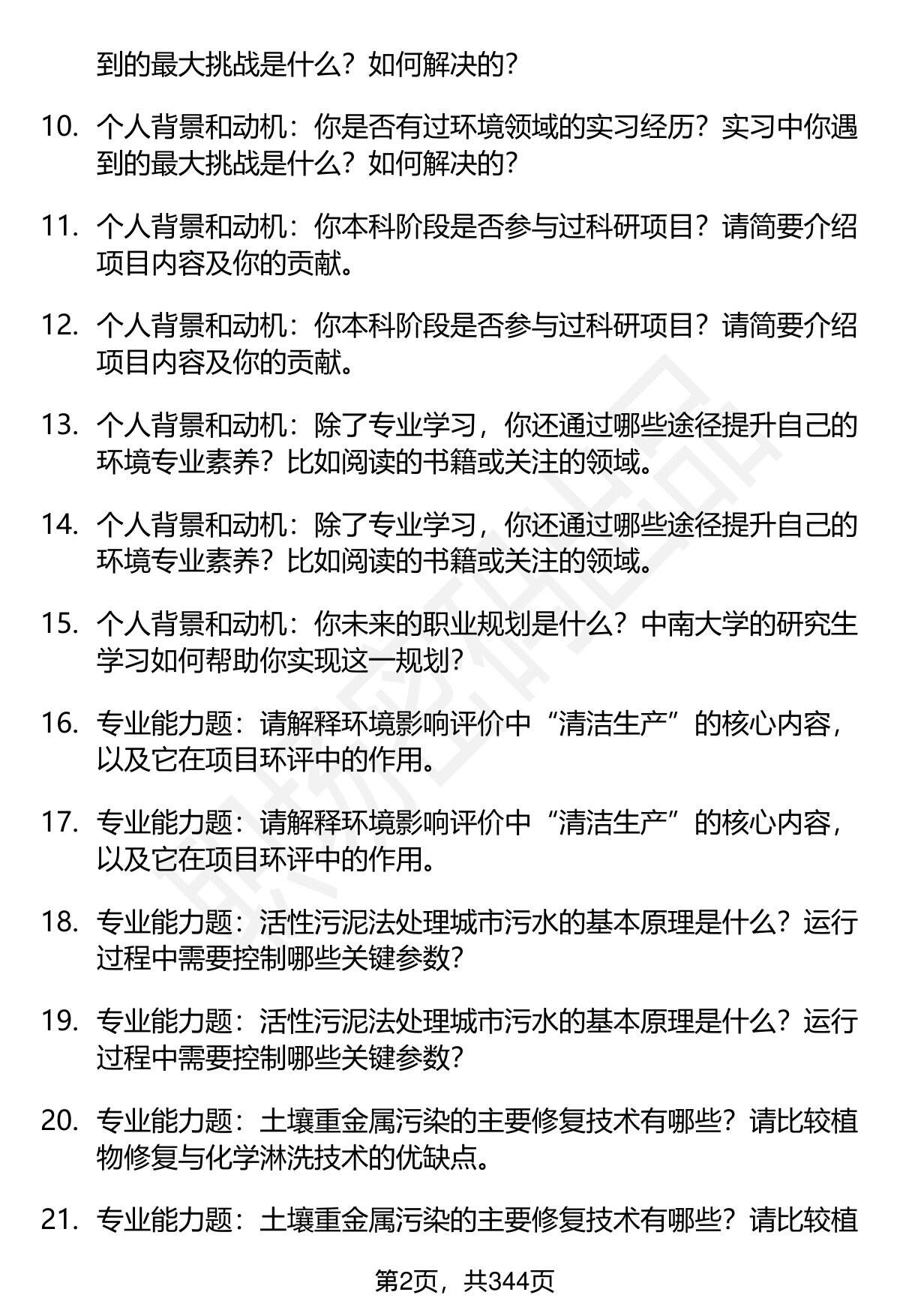 到的最大挑战是什么？如何解决的？

10. 个人背景和动机：你是否有过环境领域的实习经历？实习中你遇到的最大挑战是什么？如何解决的？

11. 个人背景和动机：你本科阶段是否参与过科研项目？请简要介绍项目内容及你的贡献。

12. 个人背景和动机：你本科阶段是否参与过科研项目？请简要介绍项目内容及你的贡献。

13. 个人背景和动机：除了专业学习，你还通过哪些途径提升自己的环境专业素养？比如阅读的书籍或关注的领域。

14. 个人背景和动机：除了专业学习，你还通过哪些途径提升自己的环境专业素养？比如阅读的书籍或关注的领域。

15. 个人背景和动机：你未来的职业规划是什么？中南大学的研究生学习如何帮助你实现这一规划？

16. 专业能力题：请解释环境影响评价中“清洁生产”的核心内容，以及它在项目环评中的作用。

17. 专业能力题：请解释环境影响评价中“清洁生产”的核心内容，以及它在项目环评中的作用。

18. 专业能力题：活性污泥法处理城市污水的基本原理是什么？运行过程中需要控制哪些关键参数？

19. 专业能力题：活性污泥法处理城市污水的基本原理是什么？运行过程中需要控制哪些关键参数？

20. 专业能力题：土壤重金属污染的主要修复技术有哪些？请比较植物修复与化学淋洗技术的优缺点。

21. 专业能力题：土壤重金属污染的主要修复技术有哪些？请比较植

第2页，共344页